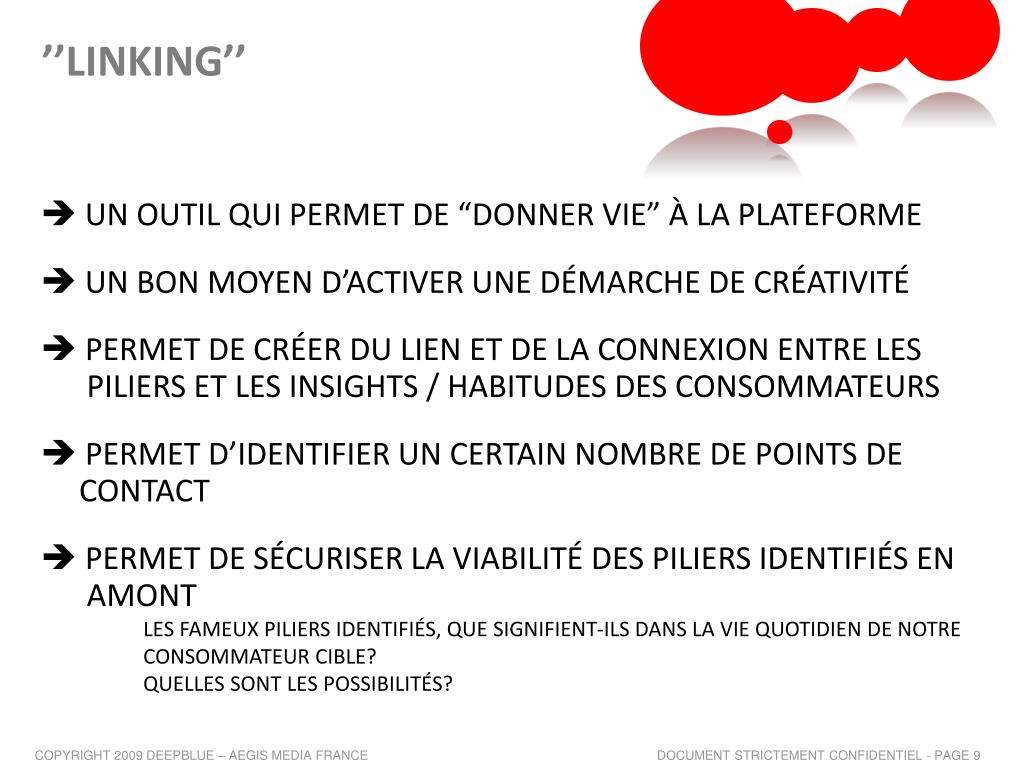 ’’LINKING’’

➔ UN OUTIL QUI PERMET DE “DONNER VIE” À LA PLATEFORME

➔ UN BON MOYEN D’ACTIVER UNE DÉMARCHE DE CRÉATIVITÉ

➔ PERMET DE CRÉER DU LIEN ET DE LA CONNEXION ENTRE LES PILIERS ET LES INSIGHTS / HABITUDES DES CONSOMMATEURS

➔ PERMET D’IDENTIFIER UN CERTAIN NOMBRE DE POINTS DE CONTACT

➔ PERMET DE SÉCURISER LA VIABILITÉ DES PILIERS IDENTIFIÉS EN AMONT

LES FAMEUX PILIERS IDENTIFIÉS, QUE SIGNIFIENT-ILS DANS LA VIE QUOTIDIEN DE NOTRE CONSOMMATEUR CIBLE?
QUELLES SONT LES POSSIBILITÉS?

COPYRIGHT 2009 DEEPBLUE – AEGIS MEDIA FRANCE

DOCUMENT STRICTEMENT CONFIDENTIEL - PAGE 9